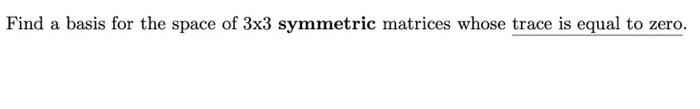 Find a basis for the space of 3x3 symmetric matrices whose trace is equal to zero.